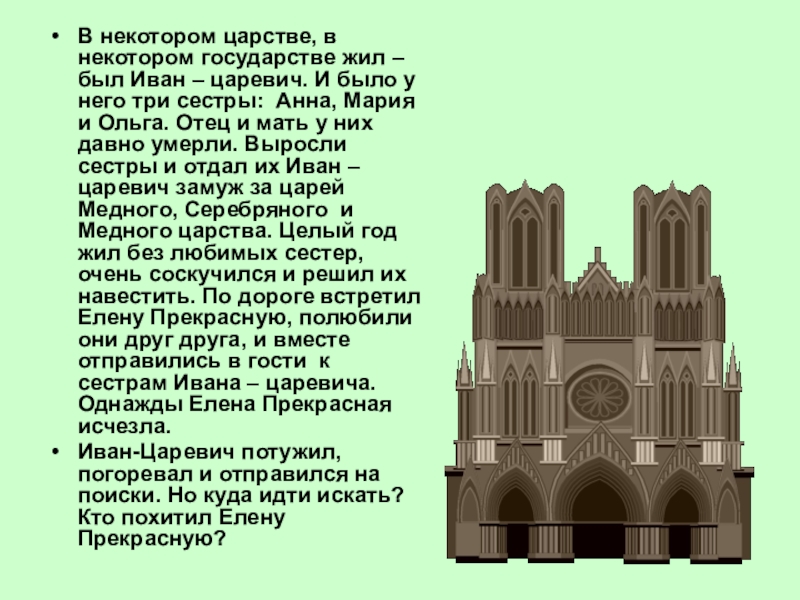 • В некотором царстве, в некотором государстве жил – был Иван – царевич. И было у него три сестры:  Анна, Мария и Ольга. Отец и мать у них давно умерли. Выросли сестры и отдал их Иван – царевич замуж за царей Медного, Серебряного  и Медного царства. Целый год жил без любимых сестер, очень соскучился и решил их навестить. По дороге встретил Елену Прекрасную, полюбили они друг друга, и вместе отправились в гости  к сестрам Ивана – царевича. Однажды Елена Прекрасная исчезла.

• Иван-Царевич потужил, погоревал и отправился на поиски. Но куда идти искать? Кто похитил Елену Прекрасную?